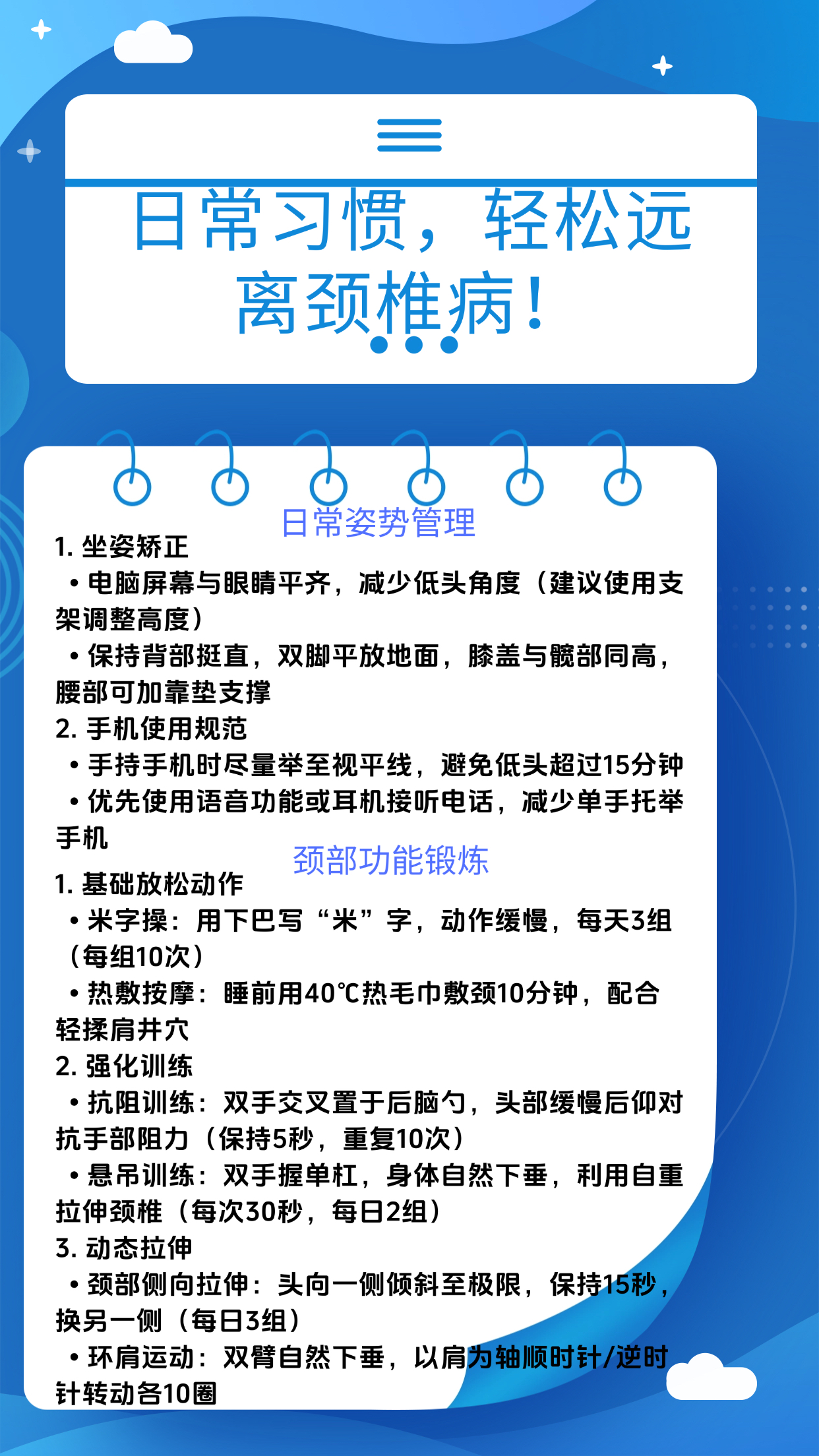 日常习惯，轻松远离颈椎病！

日常姿势管理

1. 坐姿矫正

• 电脑屏幕与眼睛平齐，减少低头角度（建议使用支架调整高度）

• 保持背部挺直，双脚平放地面，膝盖与髋部同高，腰部可加靠垫支撑

2. 手机使用规范

• 手持手机时尽量举至视平线，避免低头超过15分钟

• 优先使用语音功能或耳机接听电话，减少单手托举手机

颈部功能锻炼

1. 基础放松动作

• 米字操：用下巴写“米”字，动作缓慢，每天3组（每组10次）

• 热敷按摩：睡前用40℃热毛巾敷颈10分钟，配合轻揉肩井穴

2. 强化训练

• 抗阻训练：双手交叉置于后脑勺，头部缓慢后仰对抗手部阻力（保持5秒，重复10次）

• 悬吊训练：双手握单杠，身体自然下垂，利用自重拉伸颈椎（每次30秒，每日2组）

3. 动态拉伸

• 颈部侧向拉伸：头向一侧倾斜至极限，保持15秒，换另一侧（每日3组）

• 环肩运动：双臂自然下垂，以肩为轴顺时针/逆时针转动各10圈